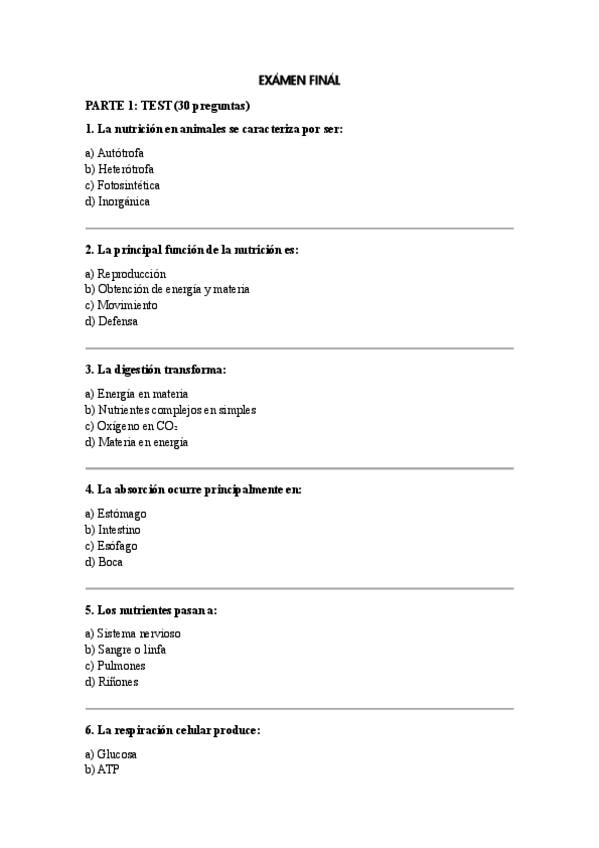 EXÁMEN FINÁL

PARTE 1: TEST (30 preguntas)

1. La nutrición en animales se caracteriza por ser:

a) Autótrofa
b) Heterótrofa
c) Fotosintética
d) Inorgánica

2. La principal función de la nutrición es:

a) Reproducción
b) Obtención de energía y materia
c) Movimiento
d) Defensa

3. La digestión transforma:

a) Energía en materia
b) Nutrientes complejos en simples
c) Oxígeno en $CO_2$
d) Materia en energía

4. La absorción ocurre principalmente en:

a) Estómago
b) Intestino
c) Esófago
d) Boca

5. Los nutrientes pasan a:

a) Sistema nervioso
b) Sangre o linfa
c) Pulmones
d) Riñones

6. La respiración celular produce:

a) Glucosa
b) ATP